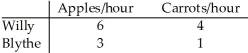 |  | Apples/hour | Carrots/hour |
|---|---|---|
| Willy | 6 | 4 |
| Blythe | 3 | 1 |